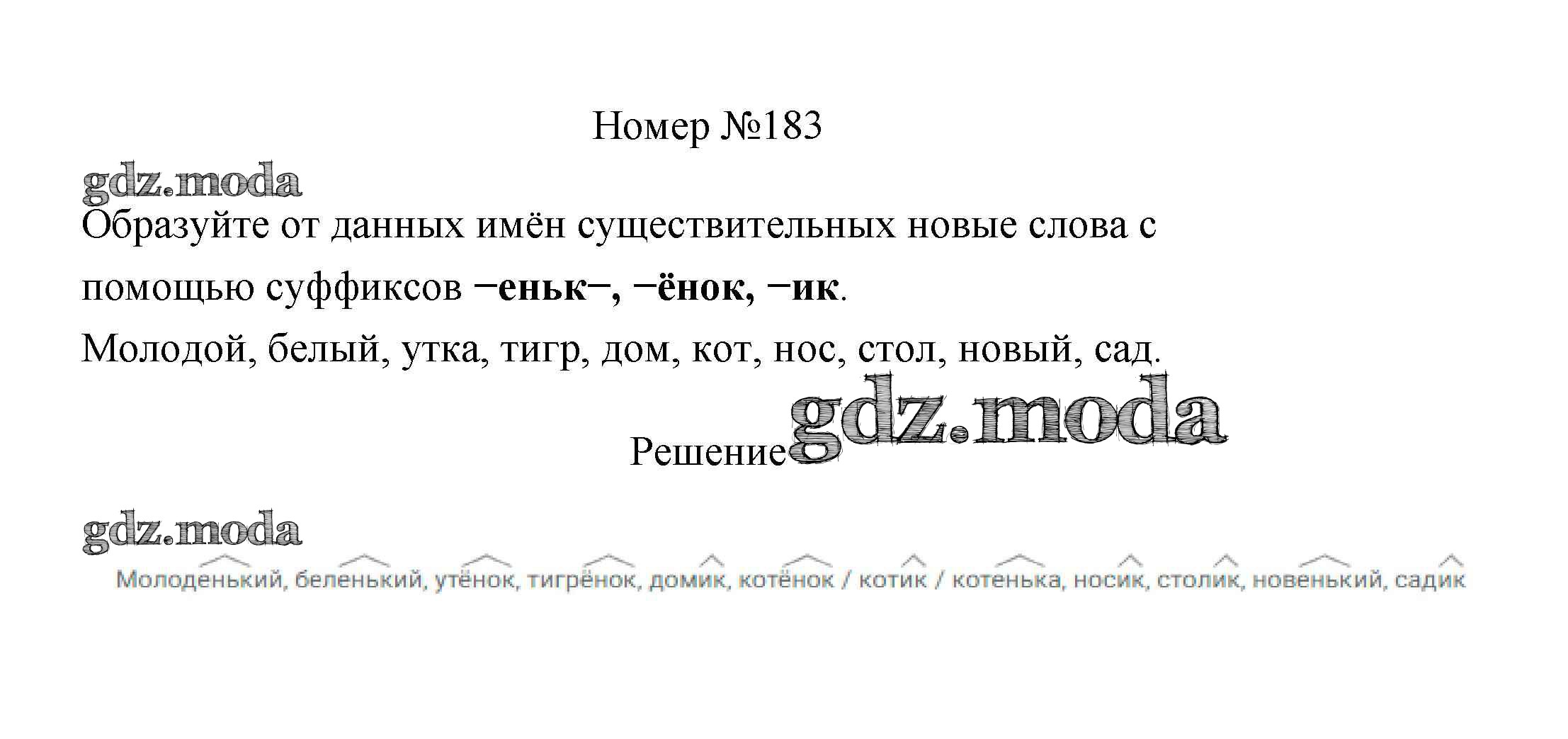 Номер №183

Образуйте от данных имён существительных новые слова с помощью суффиксов −еньк−, −ёнок, −ик.

Молодой, белый, утка, тигр, дом, кот, нос, стол, новый, сад.

Решение

Молоденький, беленький, утёнок, тигрёнок, домик, котёнок / котик / котенька, носик, столик, новенький, садик

gdz.moda